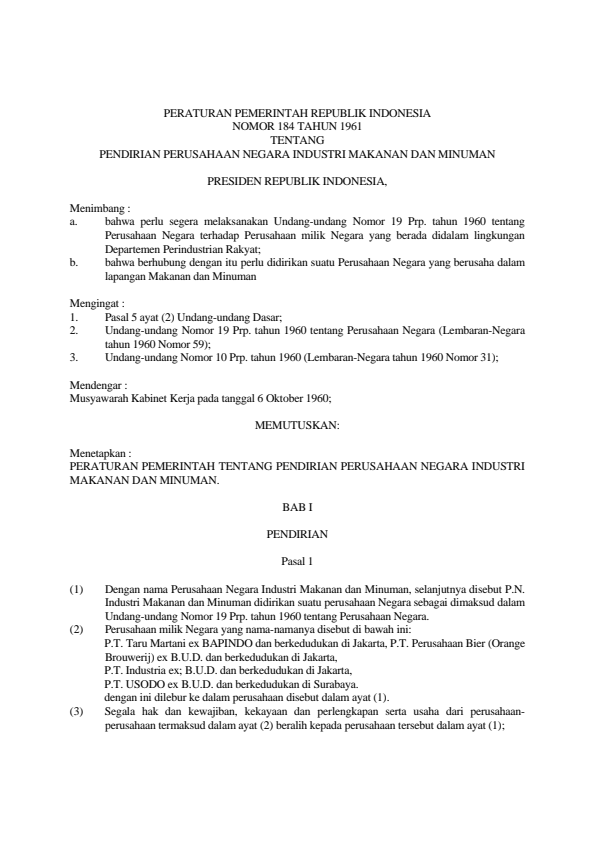 PERATURAN PEMERINTAH REPUBLIK INDONESIA
NOMOR 184 TAHUN 1961
TENTANG
PENDIRIAN PERUSAHAAN NEGARA INDUSTRI MAKANAN DAN MINUMAN

PRESIDEN REPUBLIK INDONESIA,

Menimbang :
a. bahwa perlu segera melaksanakan Undang-undang Nomor 19 Prp. tahun 1960 tentang Perusahaan Negara terhadap Perusahaan milik Negara yang berada didalam lingkungan Departemen Perindustrian Rakyat;
b. bahwa berhubung dengan itu perlu didirikan suatu Perusahaan Negara yang berusaha dalam lapangan Makanan dan Minuman

Mengingat :
1. Pasal 5 ayat (2) Undang-undang Dasar;
2. Undang-undang Nomor 19 Prp. tahun 1960 tentang Perusahaan Negara (Lembaran-Negara tahun 1960 Nomor 59);
3. Undang-undang Nomor 10 Prp. tahun 1960 (Lembaran-Negara tahun 1960 Nomor 31);

Mendengar :
Musyawarah Kabinet Kerja pada tanggal 6 Oktober 1960;

MEMUTUSKAN:

Menetapkan :
PERATURAN PEMERINTAH TENTANG PENDIRIAN PERUSAHAAN NEGARA INDUSTRI MAKANAN DAN MINUMAN.

BAB I

PENDIRIAN

Pasal 1

(1) Dengan nama Perusahaan Negara Industri Makanan dan Minuman, selanjutnya disebut P.N. Industri Makanan dan Minuman didirikan suatu perusahaan Negara sebagai dimaksud dalam Undang-undang Nomor 19 Prp. tahun 1960 tentang Perusahaan Negara.
(2) Perusahaan milik Negara yang nama-namanya disebut di bawah ini:
P.T. Taru Martani ex BAPINDO dan berkedudukan di Jakarta, P.T. Perusahaan Bier (Orange Brouwerij) ex B.U.D. dan berkedudukan di Jakarta,
P.T. Industria ex; B.U.D. dan berkedudukan di Jakarta,
P.T. USODO ex B.U.D. dan berkedudukan di Surabaya.
dengan ini dilebur ke dalam perusahaan disebut dalam ayat (1).
(3) Segala hak dan kewajiban, kekayaan dan perlengkapan serta usaha dari perusahaan-perusahaan termaksud dalam ayat (2) beralih kepada perusahaan tersebut dalam ayat (1);